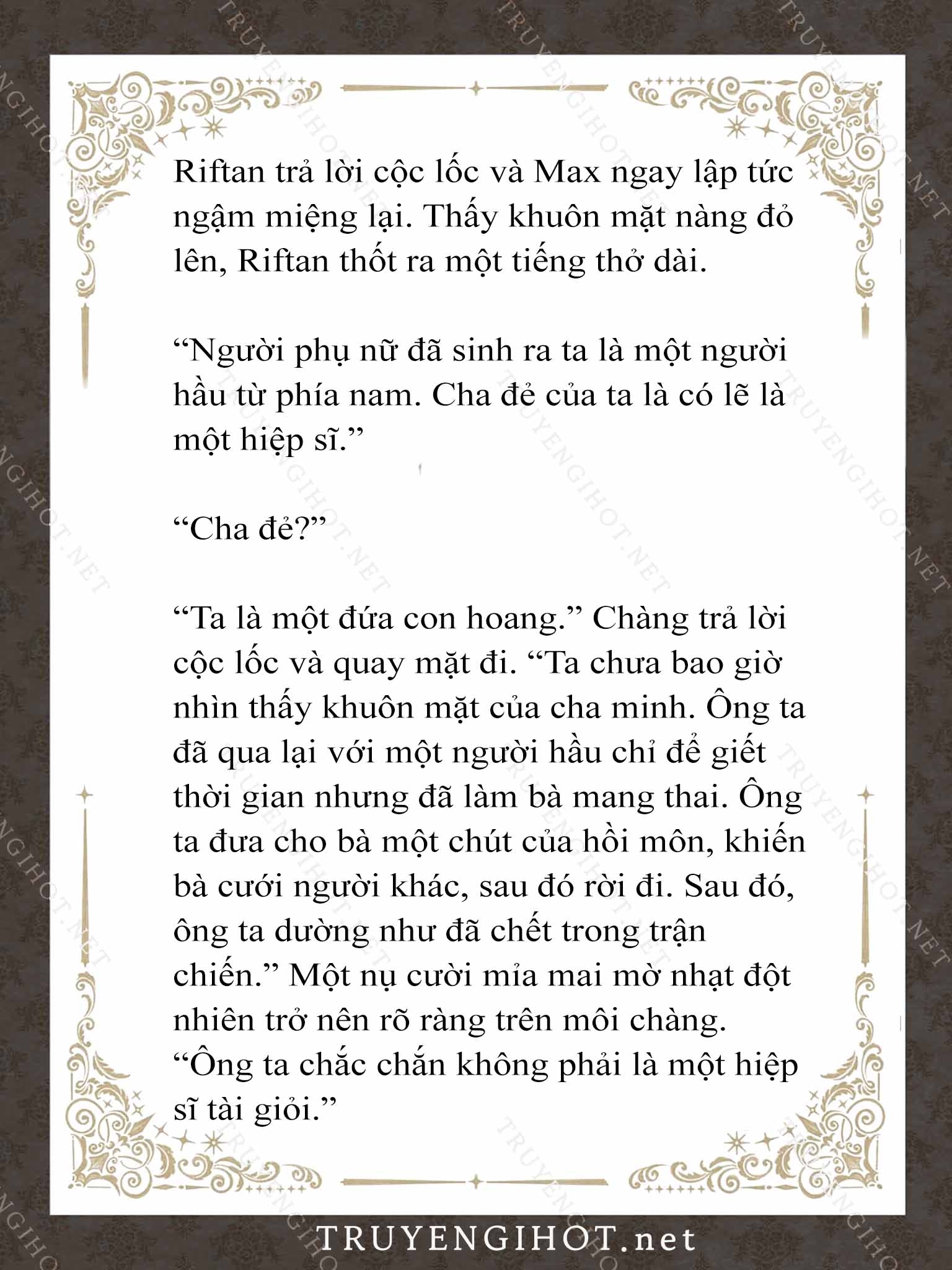 Riftan trả lời cộc lốc và Max ngay lập tức ngậm miệng lại. Thấy khuôn mặt nàng đỏ lên, Riftan thốt ra một tiếng thở dài.

“Người phụ nữ đã sinh ra ta là một người hầu từ phía nam. Cha đẻ của ta là có lẽ là một hiệp sĩ.”

“Cha đẻ?”

“Ta là một đứa con hoang.” Chàng trả lời cộc lốc và quay mặt đi. “Ta chưa bao giờ nhìn thấy khuôn mặt của cha minh. Ông ta đã qua lại với một người hầu chỉ để giết thời gian nhưng đã làm bà mang thai. Ông ta đưa cho bà một chút của hồi môn, khiến bà cưới người khác, sau đó rời đi. Sau đó, ông ta dường như đã chết trong trận chiến.” Một nụ cười mỉa mai mờ nhạt đột nhiên trở nên rõ ràng trên môi chàng. “Ông ta chắc chắn không phải là một hiệp sĩ tài giỏi.”

TRUYENGIHOT.net